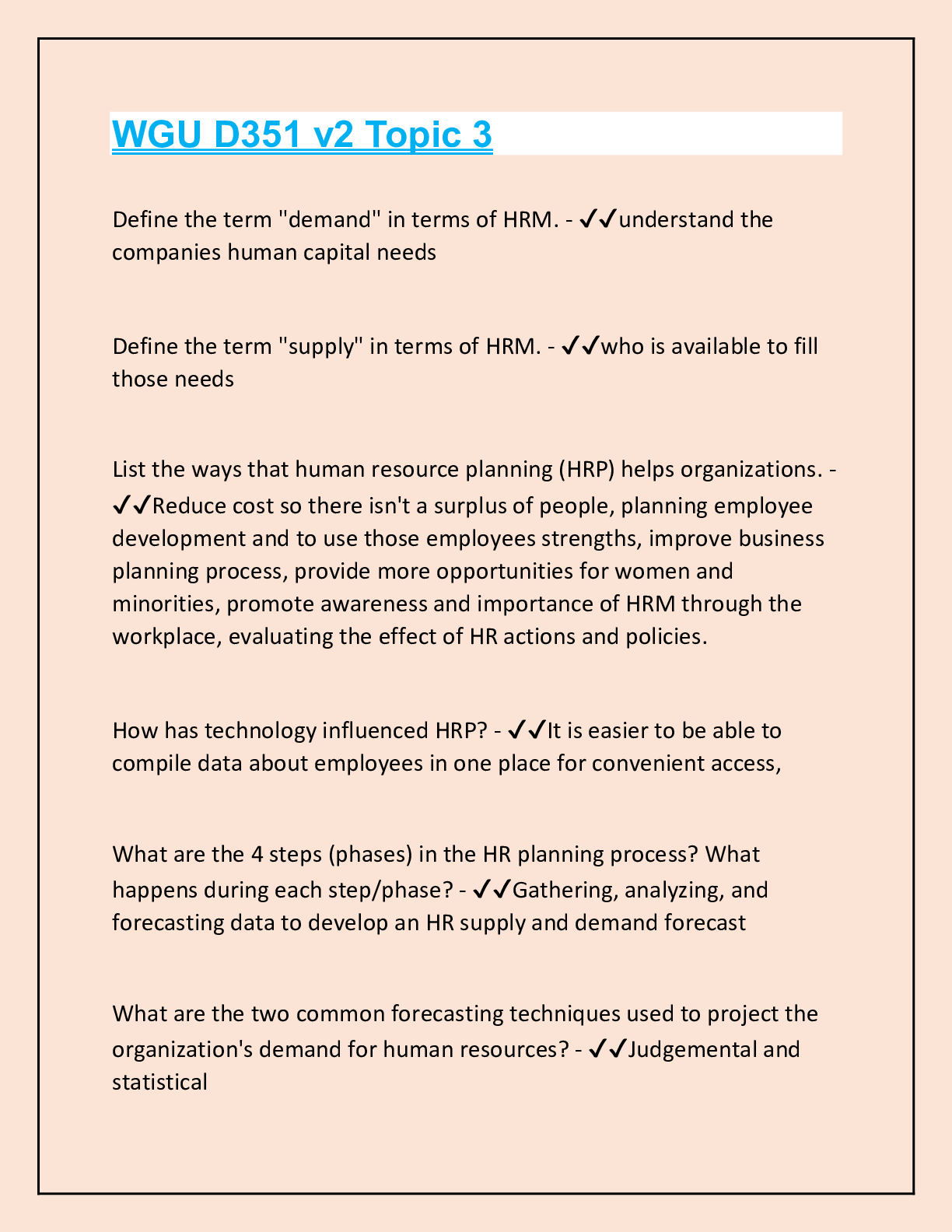 WGU D351 v2 Topic 3

Define the term "demand" in terms of HRM. - ✓✓understand the companies human capital needs

Define the term "supply" in terms of HRM. - ✓✓who is available to fill those needs

List the ways that human resource planning (HRP) helps organizations. - ✓✓Reduce cost so there isn't a surplus of people, planning employee development and to use those employees strengths, improve business planning process, provide more opportunities for women and minorities, promote awareness and importance of HRM through the workplace, evaluating the effect of HR actions and policies.

How has technology influenced HRP? - ✓✓It is easier to be able to compile data about employees in one place for convenient access,

What are the 4 steps (phases) in the HR planning process? What happens during each step/phase? - ✓✓Gathering, analyzing, and forecasting data to develop an HR supply and demand forecast

What are the two common forecasting techniques used to project the organization's demand for human resources? - ✓✓Judgemental and statistical